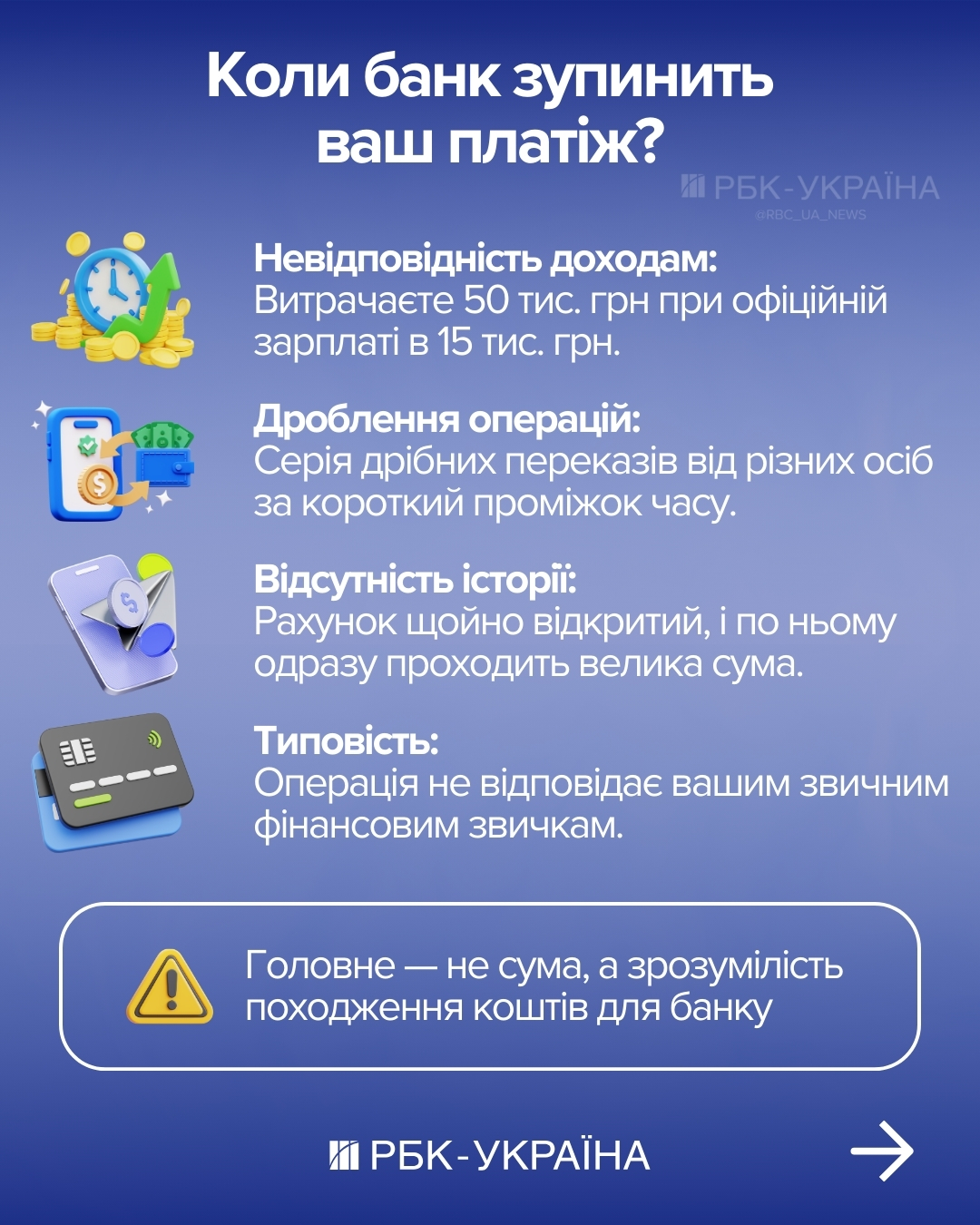 Коли банк зупинить ваш платіж?

РБК-УКРАЇНА
@RBC_UA_NEWS

Невідповідність доходам:
Витрачаєте 50 тис. грн при офіційній зарплаті в 15 тис. грн.

Дроблення операцій:
Серія дрібних переказів від різних осіб за короткий проміжок часу.

Відсутність історії:
Рахунок щойно відкритий, і по ньому одразу проходить велика сума.

Типовість:
Операція не відповідає вашим звичним фінансовим звичкам.

Головне — не сума, а зрозумілість походження коштів для банку

РБК-УКРАЇНА